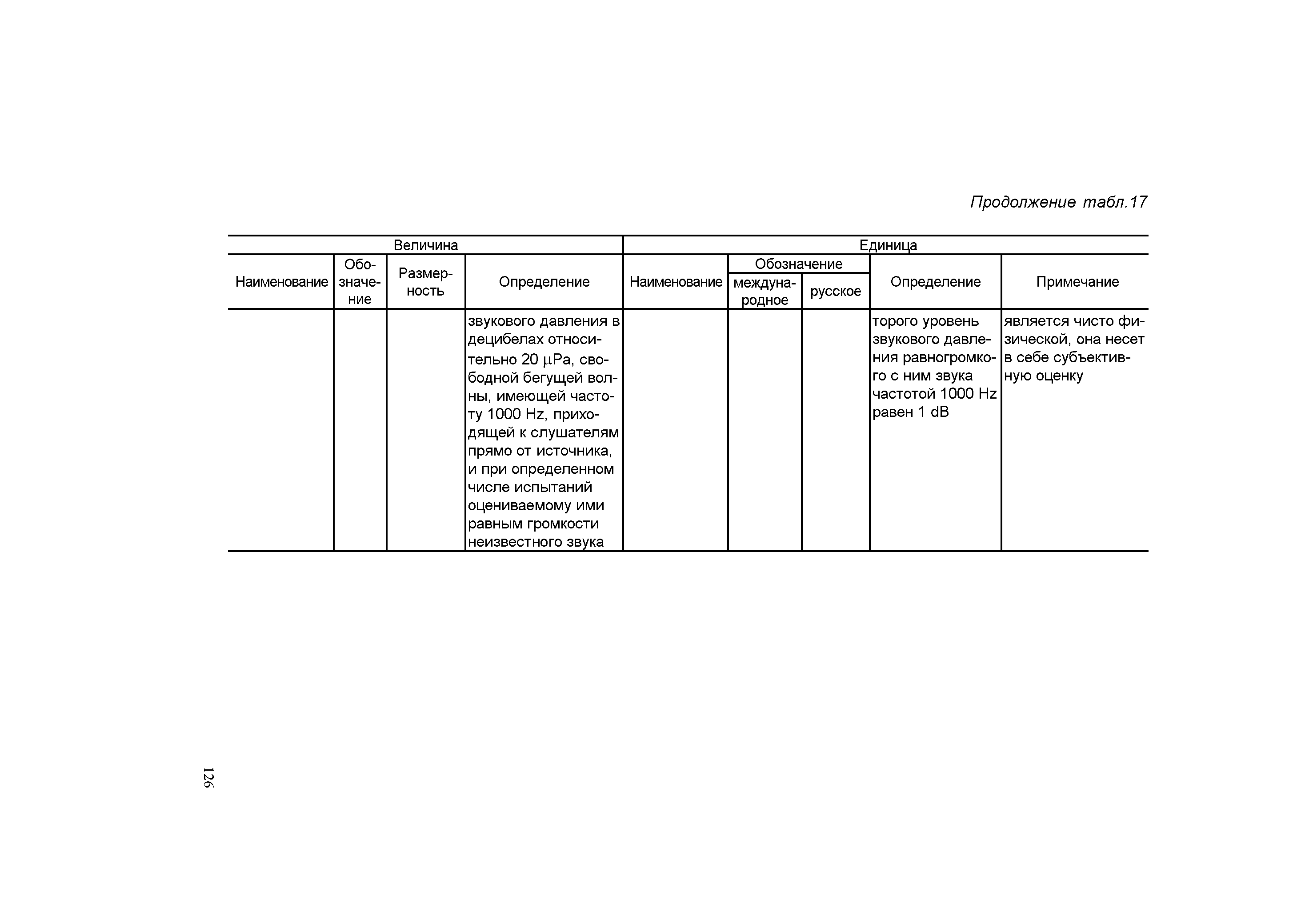 Продолжение табл.17

| Величина | | | | Единица | | | | |
|---|---|---|---|---|---|---|---|---|
| Наименование | Обозначение | Размерность | Определение | Наименование | Обозначение международное | Обозначение русское | Определение | Примечание |
| | | | звукового давления в децибелах относительно 20 μPa, свободной бегущей волны, имеющей частоту 1000 Hz, приходящей к слушателям прямо от источника, и при определенном числе испытаний оцениваемому ими равным громкости неизвестного звука | | | | торого уровень звукового давления равногромкого с ним звука частотой 1000 Hz равен 1 dB | является чисто физической, она несет в себе субъективную оценку |

126